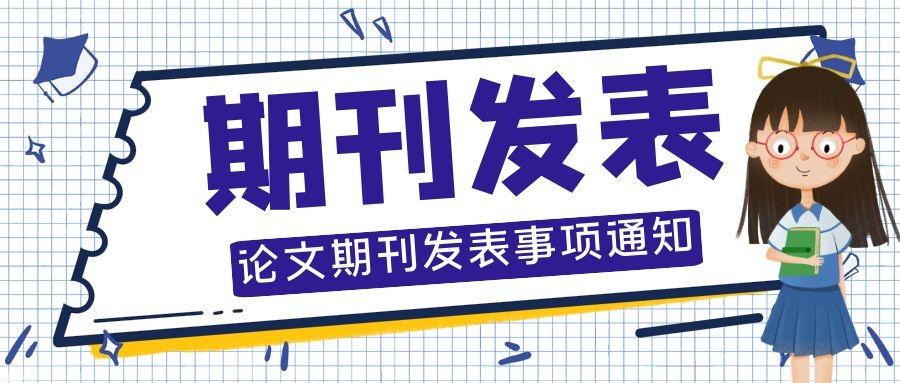 期刊发表

论文期刊发表事项通知